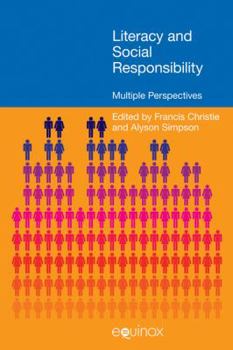 Literacy and Social Responsibility

Multiple Perspectives

Edited by Francis Christie and Alyson Simpson

equinox